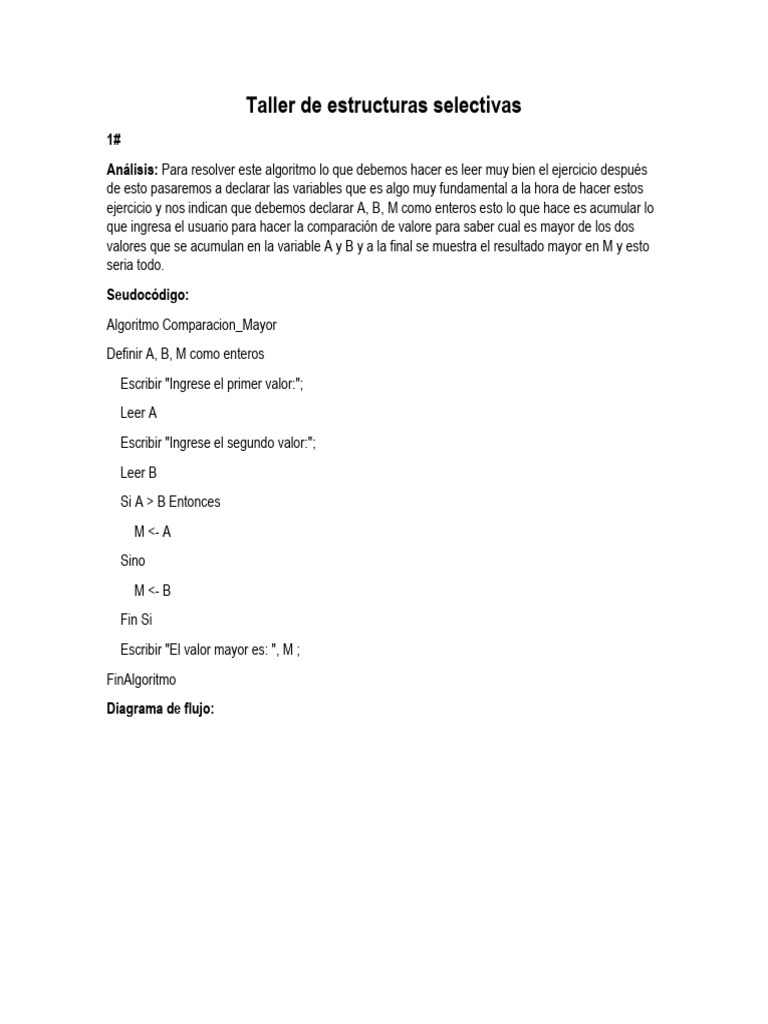 Taller de estructuras selectivas

1#

Análisis: Para resolver este algoritmo lo que debemos hacer es leer muy bien el ejercicio después de esto pasaremos a declarar las variables que es algo muy fundamental a la hora de hacer estos ejercicio y nos indican que debemos declarar A, B, M como enteros esto lo que hace es acumular lo que ingresa el usuario para hacer la comparación de valore para saber cual es mayor de los dos valores que se acumulan en la variable A y B y a la final se muestra el resultado mayor en M y esto seria todo.

Seudocódigo:

Algoritmo Comparacion_Mayor

Definir A, B, M como enteros

Escribir "Ingrese el primer valor:";

Leer A

Escribir "Ingrese el segundo valor:";

Leer B

Si A > B Entonces

M <- A

Sino

M <- B

Fin Si

Escribir "El valor mayor es: ", M ;

FinAlgoritmo

Diagrama de flujo: